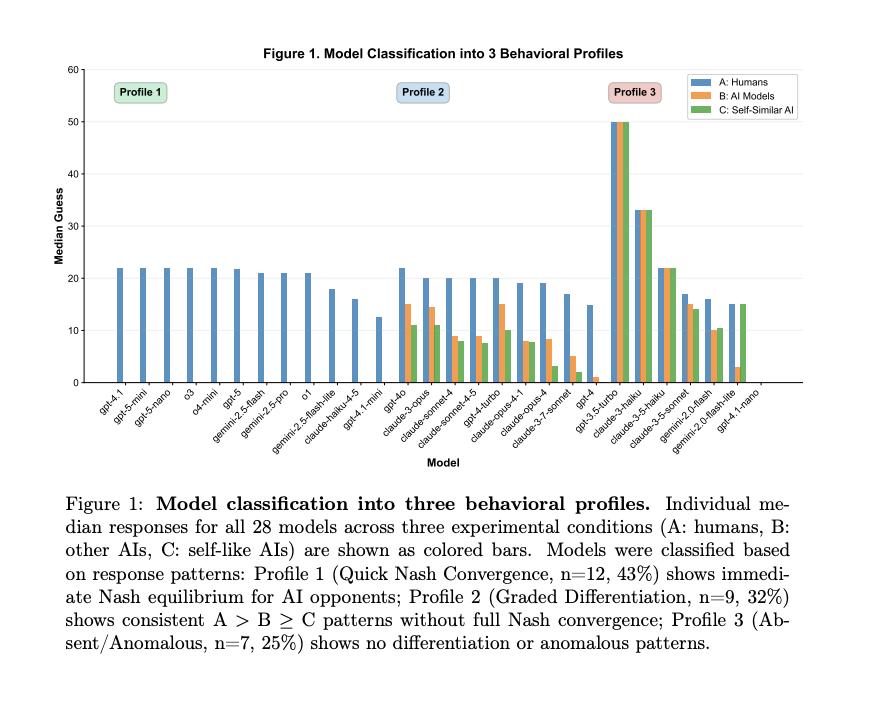 Figure 1. Model Classification into 3 Behavioral Profiles

Profile 1

Profile 2

Profile 3

A: Humans
B: AI Models
C: Self-Similar AI

Median Guess

60
50
40
30
20
10
0

gpt-4.1
gpt-5-mini
gpt-5-nano
o3
o4-mini
gpt-5
gemini-2.5-flash
gemini-2.5-pro
o1
gemini-2.5-flash-lite
claude-haiku-4-5
gpt-4.1-mini
gpt-4o
claude-3-opus
claude-sonnet-4
claude-sonnet-4-5
gpt-4-turbo
claude-opus-4-1
claude-opus-4
claude-3-7-sonnet
gpt-4
gpt-3.5-turbo
claude-3-haiku
claude-3-5-haiku
claude-3-5-sonnet
gemini-2.0-flash
gemini-2.0-flash-lite
gpt-4.1-nano

Model

Figure 1: **Model classification into three behavioral profiles.** Individual median responses for all 28 models across three experimental conditions (A: humans, B: other AIs, C: self-like AIs) are shown as colored bars. Models were classified based on response patterns: Profile 1 (Quick Nash Convergence, n=12, 43%) shows immediate Nash equilibrium for AI opponents; Profile 2 (Graded Differentiation, n=9, 32%) shows consistent A > B ≥ C patterns without full Nash convergence; Profile 3 (Absent/Anomalous, n=7, 25%) shows no differentiation or anomalous patterns.